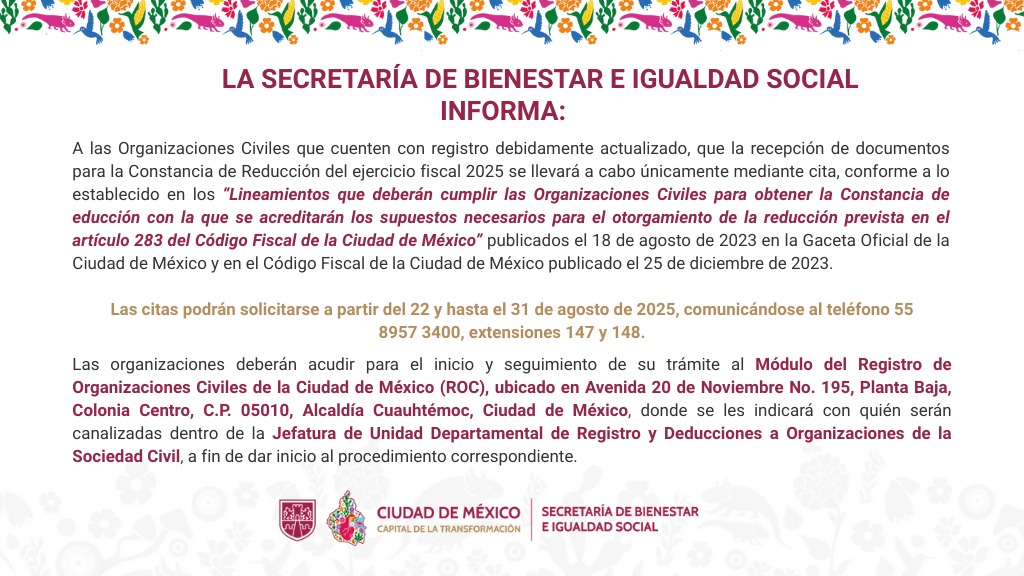 LA SECRETARÍA DE BIENESTAR E IGUALDAD SOCIAL
INFORMA:

A las Organizaciones Civiles que cuenten con registro debidamente actualizado, que la recepción de documentos para la Constancia de Reducción del ejercicio fiscal 2025 se llevará a cabo únicamente mediante cita, conforme a lo establecido en los "Lineamientos que deberán cumplir las Organizaciones Civiles para obtener la Constancia de educción con la que se acreditarán los supuestos necesarios para el otorgamiento de la reducción prevista en el artículo 283 del Código Fiscal de la Ciudad de México" publicados el 18 de agosto de 2023 en la Gaceta Oficial de la Ciudad de México y en el Código Fiscal de la Ciudad de México publicado el 25 de diciembre de 2023.

Las citas podrán solicitarse a partir del 22 y hasta el 31 de agosto de 2025, comunicándose al teléfono 55 8957 3400, extensiones 147 y 148.

Las organizaciones deberán acudir para el inicio y seguimiento de su trámite al Módulo del Registro de Organizaciones Civiles de la Ciudad de México (ROC), ubicado en Avenida 20 de Noviembre No. 195, Planta Baja, Colonia Centro, C.P. 05010, Alcaldía Cuauhtémoc, Ciudad de México, donde se les indicará con quién serán canalizadas dentro de la Jefatura de Unidad Departamental de Registro y Deducciones a Organizaciones de la Sociedad Civil, a fin de dar inicio al procedimiento correspondiente.

CIUDAD DE MÉXICO
CAPITAL DE LA TRANSFORMACIÓN

SECRETARÍA DE BIENESTAR
E IGUALDAD SOCIAL